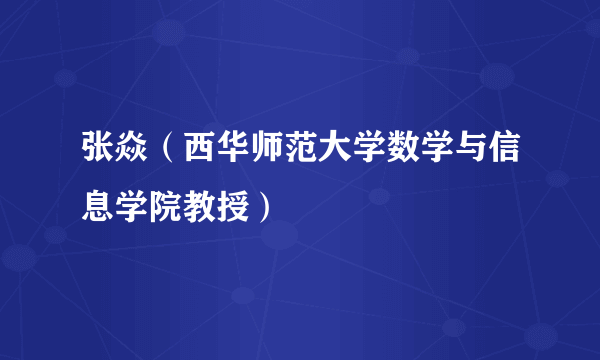 张焱（西华师范大学数学与信息学院教授）